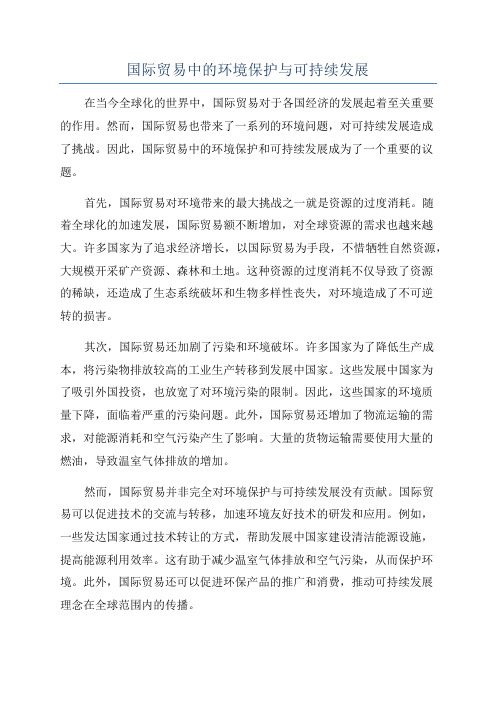 国际贸易中的环境保护与可持续发展

在当今全球化的世界中，国际贸易对于各国经济的发展起着至关重要的作用。然而，国际贸易也带来了一系列的环境问题，对可持续发展造成了挑战。因此，国际贸易中的环境保护和可持续发展成为了一个重要的议题。

首先，国际贸易对环境带来的最大挑战之一就是资源的过度消耗。随着全球化的加速发展，国际贸易额不断增加，对全球资源的需求也越来越大。许多国家为了追求经济增长，以国际贸易为手段，不惜牺牲自然资源，大规模开采矿产资源、森林和土地。这种资源的过度消耗不仅导致了资源的稀缺，还造成了生态系统破坏和生物多样性丧失，对环境造成了不可逆转的损害。

其次，国际贸易还加剧了污染和环境破坏。许多国家为了降低生产成本，将污染物排放较高的工业生产转移到发展中国家。这些发展中国家为了吸引外国投资，也放宽了对环境污染的限制。因此，这些国家的环境质量下降，面临着严重的污染问题。此外，国际贸易还增加了物流运输的需求，对能源消耗和空气污染产生了影响。大量的货物运输需要使用大量的燃油，导致温室气体排放的增加。

然而，国际贸易并非完全对环境保护与可持续发展没有贡献。国际贸易可以促进技术的交流与转移，加速环境友好技术的研发和应用。例如，一些发达国家通过技术转让的方式，帮助发展中国家建设清洁能源设施，提高能源利用效率。这有助于减少温室气体排放和空气污染，从而保护环境。此外，国际贸易还可以促进环保产品的推广和消费，推动可持续发展理念在全球范围内的传播。